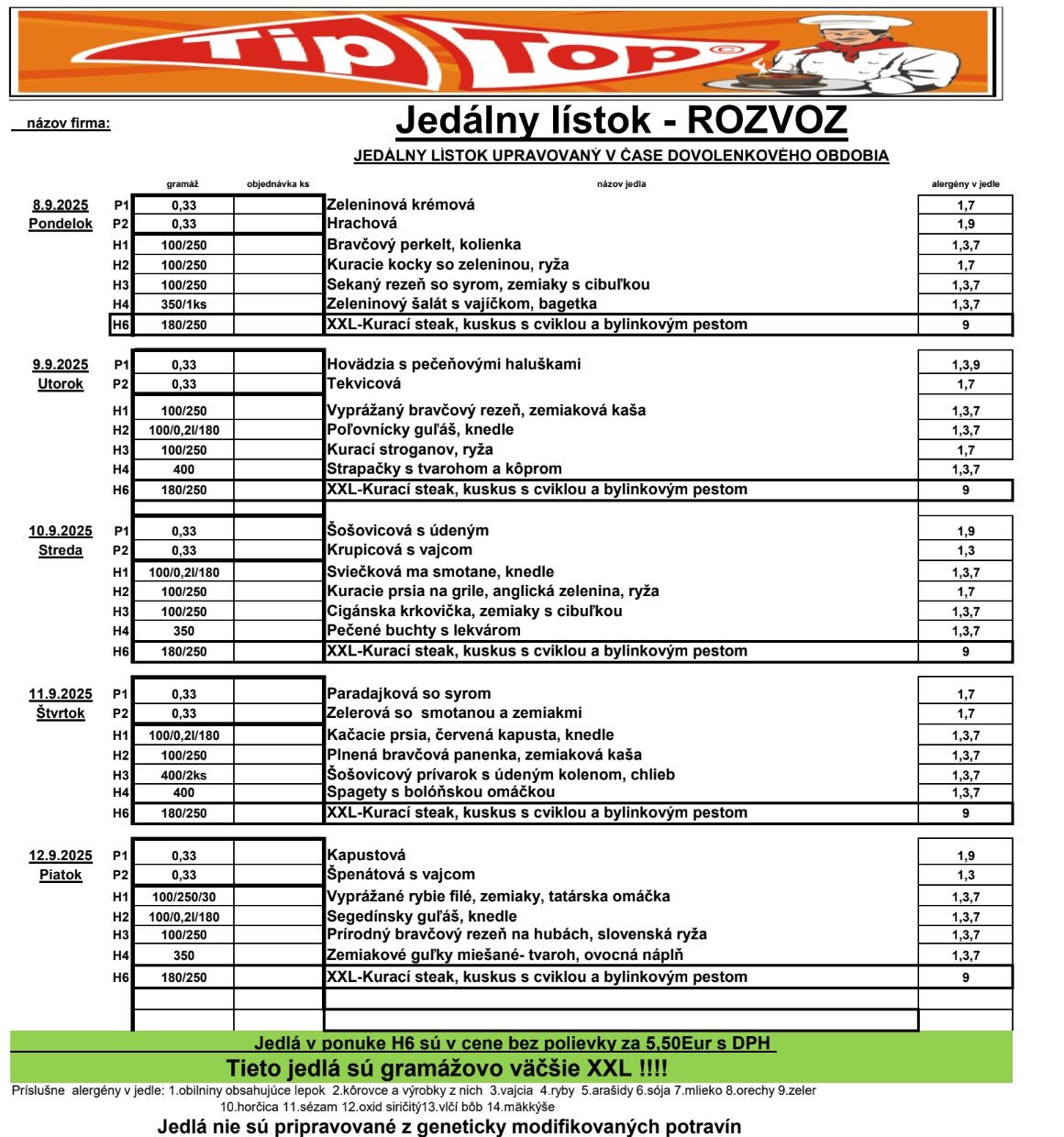 Tip Top©

názov firma:

Jedálny lístok - ROZVOZ

JEDÁLNY LÍSTOK UPRAVOVANÝ V ČASE DOVOLENKOVÉHO OBDOBIA

| | | gramáž | objednávka ks | názov jedla | alergény v jedle |
|---|---|---|---|---|---|
| 8.9.2025 | P1 | 0,33 | | Zeleninová krémová | 1,7 |
| Pondelok | P2 | 0,33 | | Hrachová | 1,9 |
| | H1 | 100/250 | | Bravčový perkelt, kolienka | 1,3,7 |
| | H2 | 100/250 | | Kuracie kocky so zeleninou, ryža | 1,7 |
| | H3 | 100/250 | | Sekaný rezeň so syrom, zemiaky s cibuľkou | 1,3,7 |
| | H4 | 350/1ks | | Zeleninový šalát s vajíčkom, bagetka | 1,3,7 |
| | H6 | 180/250 | | XXL-Kurací steak, kuskus s cviklou a bylinkovým pestom | 9 |
| 9.9.2025 | P1 | 0,33 | | Hovädzia s pečeňovými haluškami | 1,3,9 |
| Utorok | P2 | 0,33 | | Tekvicová | 1,7 |
| | H1 | 100/250 | | Vyprážaný bravčový rezeň, zemiaková kaša | 1,3,7 |
| | H2 | 100/0,2l/180 | | Poľovnícky guľáš, knedle | 1,3,7 |
| | H3 | 100/250 | | Kurací stroganov, ryža | 1,7 |
| | H4 | 400 | | Strapačky s tvarohom a kôprom | 1,3,7 |
| | H6 | 180/250 | | XXL-Kurací steak, kuskus s cviklou a bylinkovým pestom | 9 |
| 10.9.2025 | P1 | 0,33 | | Šošovicová s údeným | 1,9 |
| Streda | P2 | 0,33 | | Krupicová s vajcom | 1,3 |
| | H1 | 100/0,2l/180 | | Sviečková ma smotane, knedle | 1,3,7 |
| | H2 | 100/250 | | Kuracie prsia na grile, anglická zelenina, ryža | 1,7 |
| | H3 | 100/250 | | Cigánska krkovička, zemiaky s cibuľkou | 1,3,7 |
| | H4 | 350 | | Pečené buchty s lekvárom | 1,3,7 |
| | H6 | 180/250 | | XXL-Kurací steak, kuskus s cviklou a bylinkovým pestom | 9 |
| 11.9.2025 | P1 | 0,33 | | Paradajková so syrom | 1,7 |
| Štvrtok | P2 | 0,33 | | Zelerová so smotanou a zemiakmi | 1,7 |
| | H1 | 100/0,2l/180 | | Kačacie prsia, červená kapusta, knedle | 1,3,7 |
| | H2 | 100/250 | | Plnená bravčová panenka, zemiaková kaša | 1,3,7 |
| | H3 | 400/2ks | | Šošovicový prívarok s údeným kolenom, chlieb | 1,3,7 |
| | H4 | 400 | | Spagety s bolóňskou omáčkou | 1,3,7 |
| | H6 | 180/250 | | XXL-Kurací steak, kuskus s cviklou a bylinkovým pestom | 9 |
| 12.9.2025 | P1 | 0,33 | | Kapustová | 1,9 |
| Piatok | P2 | 0,33 | | Špenátová s vajcom | 1,3 |
| | H1 | 100/250/30 | | Vyprážané rybie filé, zemiaky, tatárska omáčka | 1,3,7 |
| | H2 | 100/0,2l/180 | | Segedínsky guľáš, knedle | 1,3,7 |
| | H3 | 100/250 | | Prírodný bravčový rezeň na hubách, slovenská ryža | 1,3,7 |
| | H4 | 350 | | Zemiakové guľky miešané- tvaroh, ovocná náplň | 1,3,7 |
| | H6 | 180/250 | | XXL-Kurací steak, kuskus s cviklou a bylinkovým pestom | 9 |

Jedlá v ponuke H6 sú v cene bez polievky za 5,50Eur s DPH
Tieto jedlá sú gramážovo väčšie XXL !!!!

Príslušne alergény v jedle: 1.obilniny obsahujúce lepok 2.kôrovce a výrobky z nich 3.vajcia 4.ryby 5.arašidy 6.sója 7.mlieko 8.orechy 9.zeler 10.horčica 11.sézam 12.oxid siričitý13.vlčí bôb 14.mäkkýše

Jedlá nie sú pripravované z geneticky modifikovaných potravín